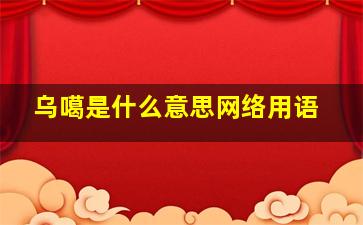 乌噶是什么意思网络用语